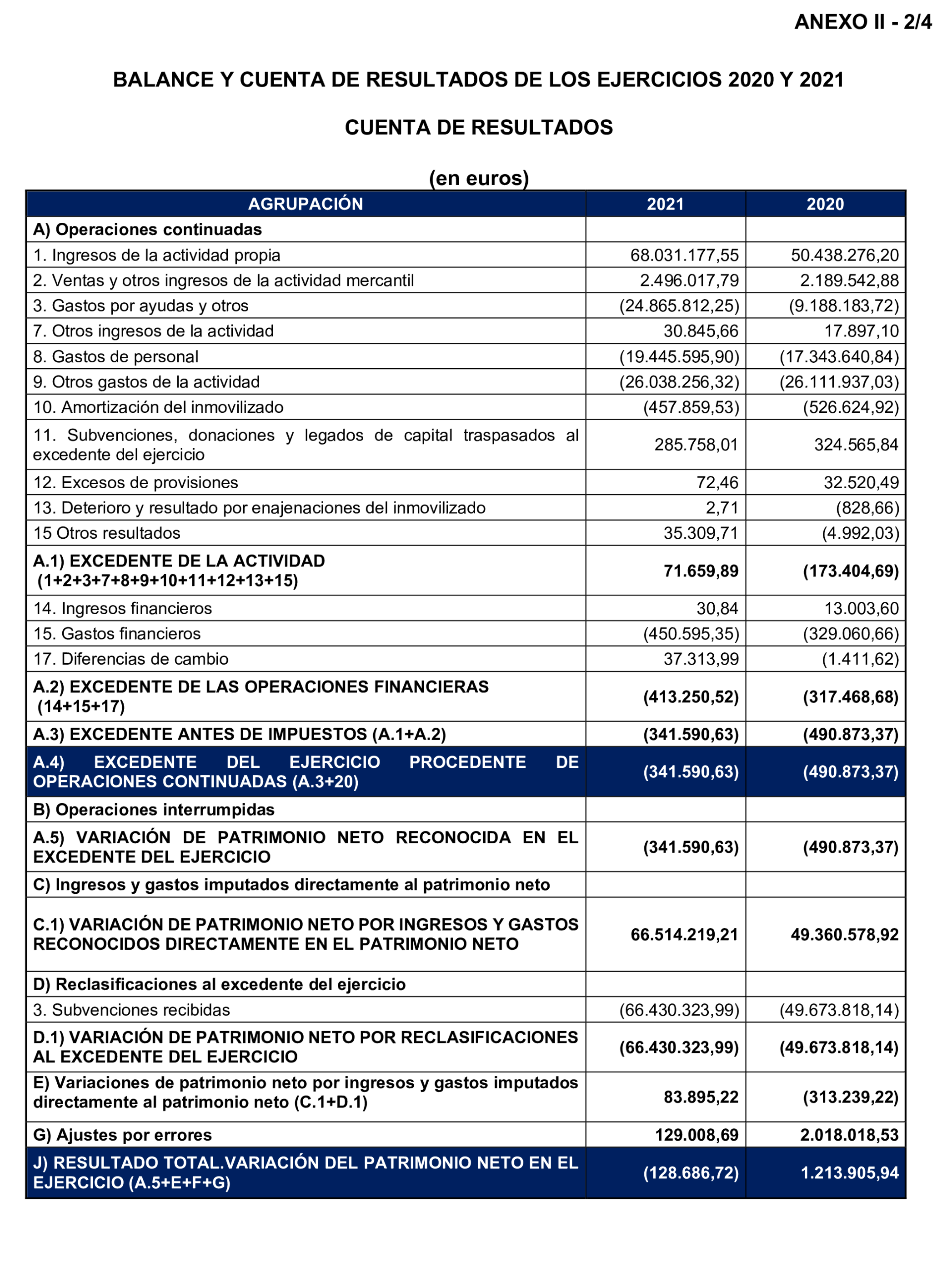 ANEXO II - 2/4

BALANCE Y CUENTA DE RESULTADOS DE LOS EJERCICIOS 2020 Y 2021

CUENTA DE RESULTADOS

(en euros)

| AGRUPACIÓN | 2021 | 2020 |
|---|---|---|
| A) Operaciones continuadas | | |
| 1. Ingresos de la actividad propia | 68.031.177,55 | 50.438.276,20 |
| 2. Ventas y otros ingresos de la actividad mercantil | 2.496.017,79 | 2.189.542,88 |
| 3. Gastos por ayudas y otros | (24.865.812,25) | (9.188.183,72) |
| 7. Otros ingresos de la actividad | 30.845,66 | 17.897,10 |
| 8. Gastos de personal | (19.445.595,90) | (17.343.640,84) |
| 9. Otros gastos de la actividad | (26.038.256,32) | (26.111.937,03) |
| 10. Amortización del inmovilizado | (457.859,53) | (526.624,92) |
| 11. Subvenciones, donaciones y legados de capital traspasados al excedente del ejercicio | 285.758,01 | 324.565,84 |
| 12. Excesos de provisiones | 72,46 | 32.520,49 |
| 13. Deterioro y resultado por enajenaciones del inmovilizado | 2,71 | (828,66) |
| 15 Otros resultados | 35.309,71 | (4.992,03) |
| A.1) EXCEDENTE DE LA ACTIVIDAD (1+2+3+7+8+9+10+11+12+13+15) | 71.659,89 | (173.404,69) |
| 14. Ingresos financieros | 30,84 | 13.003,60 |
| 15. Gastos financieros | (450.595,35) | (329.060,66) |
| 17. Diferencias de cambio | 37.313,99 | (1.411,62) |
| A.2) EXCEDENTE DE LAS OPERACIONES FINANCIERAS (14+15+17) | (413.250,52) | (317.468,68) |
| A.3) EXCEDENTE ANTES DE IMPUESTOS (A.1+A.2) | (341.590,63) | (490.873,37) |
| A.4) EXCEDENTE DEL EJERCICIO PROCEDENTE DE OPERACIONES CONTINUADAS (A.3+20) | (341.590,63) | (490.873,37) |
| B) Operaciones interrumpidas | | |
| A.5) VARIACIÓN DE PATRIMONIO NETO RECONOCIDA EN EL EXCEDENTE DEL EJERCICIO | (341.590,63) | (490.873,37) |
| C) Ingresos y gastos imputados directamente al patrimonio neto | | |
| C.1) VARIACIÓN DE PATRIMONIO NETO POR INGRESOS Y GASTOS RECONOCIDOS DIRECTAMENTE EN EL PATRIMONIO NETO | 66.514.219,21 | 49.360.578,92 |
| D) Reclasificaciones al excedente del ejercicio | | |
| 3. Subvenciones recibidas | (66.430.323,99) | (49.673.818,14) |
| D.1) VARIACIÓN DE PATRIMONIO NETO POR RECLASIFICACIONES AL EXCEDENTE DEL EJERCICIO | (66.430.323,99) | (49.673.818,14) |
| E) Variaciones de patrimonio neto por ingresos y gastos imputados directamente al patrimonio neto (C.1+D.1) | 83.895,22 | (313.239,22) |
| G) Ajustes por errores | 129.008,69 | 2.018.018,53 |
| J) RESULTADO TOTAL.VARIACIÓN DEL PATRIMONIO NETO EN EL EJERCICIO (A.5+E+F+G) | (128.686,72) | 1.213.905,94 |